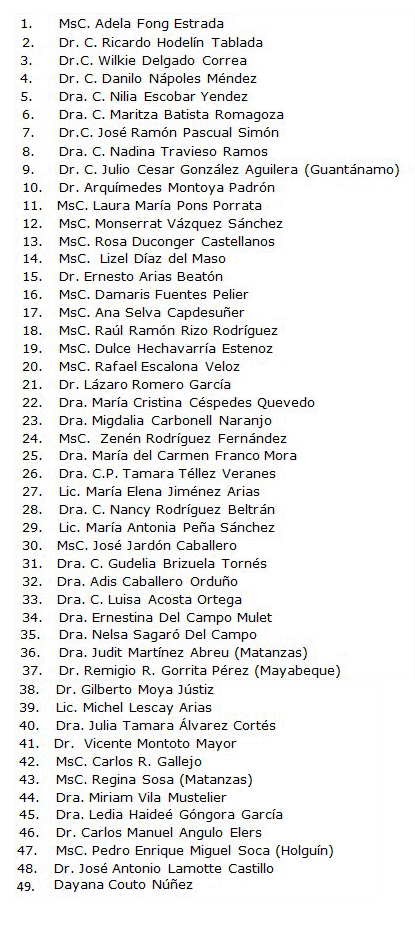 1. MsC. Adela Fong Estrada
2. Dr. C. Ricardo Hodelín Tablada
3. Dr.C. Wilkie Delgado Correa
4. Dr. C. Danilo Nápoles Méndez
5. Dra. C. Nilia Escobar Yendez
6. Dra. C. Maritza Batista Romagoza
7. Dr.C. José Ramón Pascual Simón
8. Dra. C. Nadina Travieso Ramos
9. Dr. C. Julio Cesar González Aguilera (Guantánamo)
10. Dr. Arquímedes Montoya Padrón
11. MsC. Laura María Pons Porrata
12. MsC. Monserrat Vázquez Sánchez
13. MsC. Rosa Duconger Castellanos
14. MsC. Lizel Díaz del Maso
15. Dr. Ernesto Arias Beatón
16. MsC. Damaris Fuentes Pelier
17. MsC. Ana Selva Capdesuñer
18. MsC. Raúl Ramón Rizo Rodríguez
19. MsC. Dulce Hechavarría Estenoz
20. MsC. Rafael Escalona Veloz
21. Dr. Lázaro Romero García
22. Dra. María Cristina Céspedes Quevedo
23. Dra. Migdalia Carbonell Naranjo
24. MsC. Zenén Rodríguez Fernández
25. Dra. María del Carmen Franco Mora
26. Dra. C.P. Tamara Téllez Veranes
27. Lic. María Elena Jiménez Arias
28. Dra. C. Nancy Rodríguez Beltrán
29. Lic. María Antonia Peña Sánchez
30. MsC. José Jardón Caballero
31. Dra. C. Gudelia Brizuela Tornés
32. Dra. Adis Caballero Orduño
33. Dra. C. Luisa Acosta Ortega
34. Dra. Ernestina Del Campo Mulet
35. Dra. Nelsa Sagaró Del Campo
36. Dra. Judit Martínez Abreu (Matanzas)
37. Dr. Remigio R. Gorrita Pérez (Mayabeque)
38. Dr. Gilberto Moya Jústiz
39. Lic. Michel Lescay Arias
40. Dra. Julia Tamara Álvarez Cortés
41. Dr. Vicente Montoto Mayor
42. MsC. Carlos R. Gallejo
43. MsC. Regina Sosa (Matanzas)
44. Dra. Miriam Vila Mustelier
45. Dra. Ledia Haideé Góngora García
46. Dr. Carlos Manuel Angulo Elers
47. MsC. Pedro Enrique Miguel Soca (Holguín)
48. Dr. José Antonio Lamotte Castillo
49. Dayana Couto Núñez